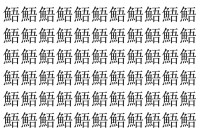 鯃鯃鯃鯃鯃鯃鯃鯃鯃鯃鯃
鯃鯃鯃鯃鯃鯃鯃鯃鯃鯃鯃
鯃鯃鯃鯃鯃鯃鯃鯃鯃鯃鯃
鯃鯃鯃鯃鯃鯃鯃鯃鯃鯃鯃
鯃鯃鯃鯃鯃鯃鯃鯃鯃鯃鯃
鯃鯃鯃鯃鯃鯃鯃鯃鯃鯃鯃